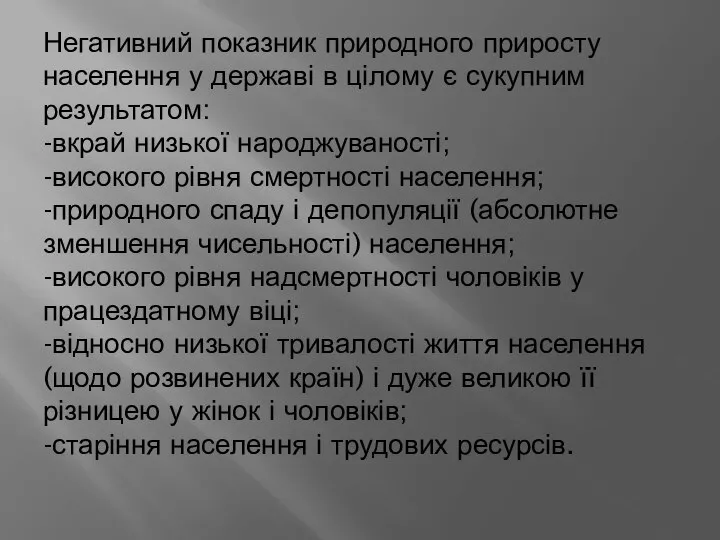 Негативний показник природного приросту населення у державі в цілому є сукупним результатом:
-вкрай низької народжуваності;
-високого рівня смертності населення;
-природного спаду і депопуляції (абсолютне зменшення чисельності) населення;
-високого рівня надсмертності чоловіків у працездатному віці;
-відносно низької тривалості життя населення (щодо розвинених країн) і дуже великою її різницею у жінок і чоловіків;
-старіння населення і трудових ресурсів.